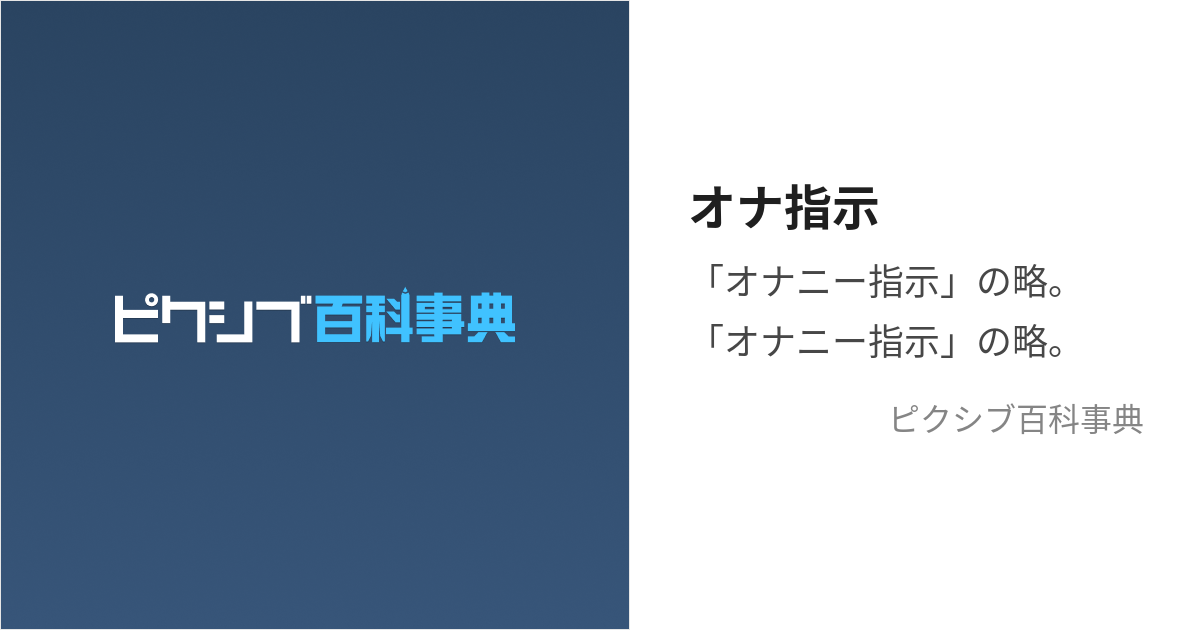 ピクシブ百科事典

オナ指示

「オナニー指示」の略。
「オナニー指示」の略。

ピクシブ百科事典